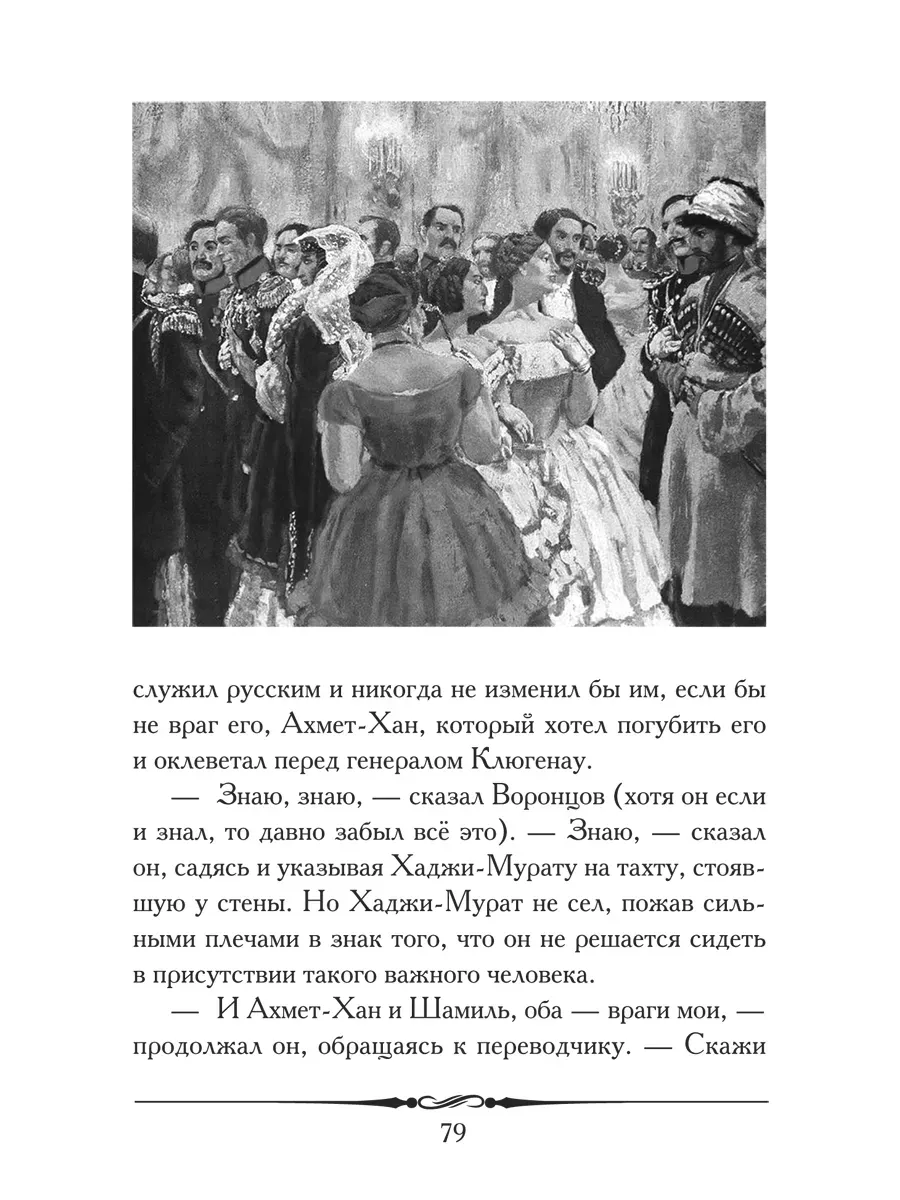 служил русским и никогда не изменил бы им, если бы не враг его, Ахмет-Хан, который хотел погубить его и оклеветал перед генералом Клюгенау.

— Знаю, знаю, — сказал Воронцов (хотя он если и знал, то давно забыл всё это). — Знаю, — сказал он, садясь и указывая Хаджи-Мурату на тахту, стоявшую у стены. Но Хаджи-Мурат не сел, пожав сильными плечами в знак того, что он не решается сидеть в присутствии такого важного человека.

— И Ахмет-Хан и Шамиль, оба — враги мои, — продолжал он, обращаясь к переводчику. — Скажи

79